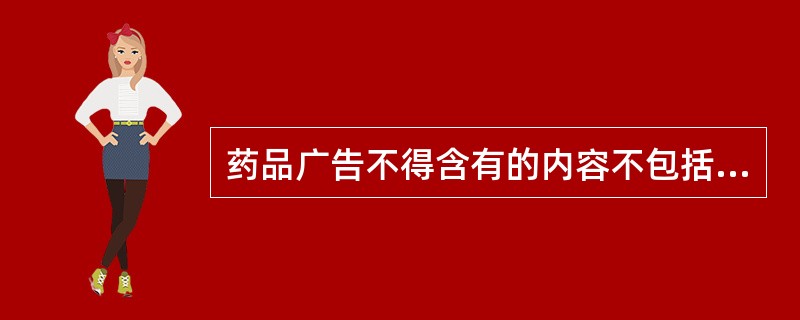 药品广告不得含有的内容不包括...